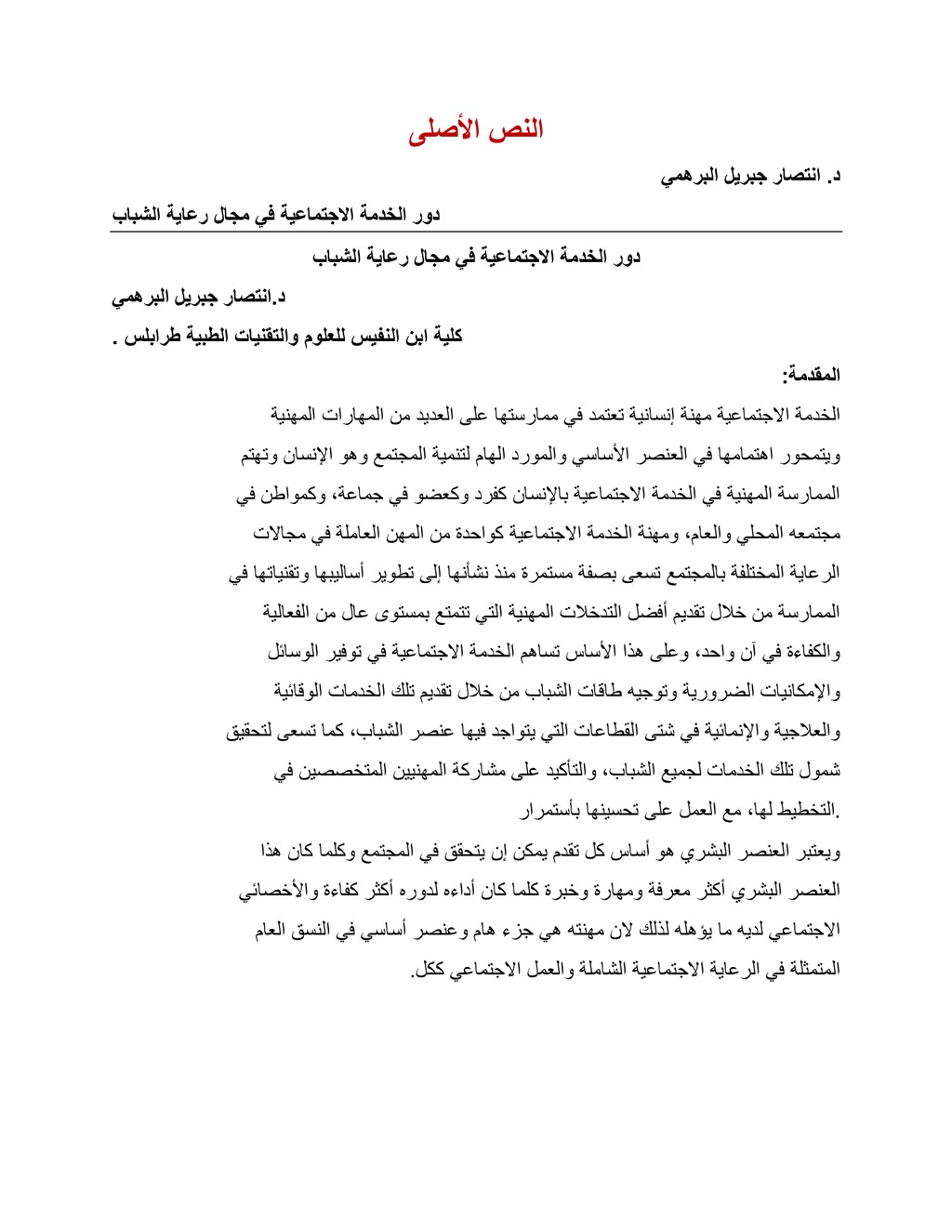 النص الأصلى

د. انتصار جبريل البرهمي

دور الخدمة الاجتماعية في مجال رعاية الشباب

دور الخدمة الاجتماعية في مجال رعاية الشباب

د.انتصار جبريل البرهمي

كلية ابن النفيس للعلوم والتقنيات الطبية طرابلس .

المقدمة:

الخدمة الاجتماعية مهنة إنسانية تعتمد في ممارستها على العديد من المهارات المهنية ويتمحور اهتمامها في العنصر الأساسي والمورد الهام لتنمية المجتمع وهو الإنسان وتهتم الممارسة المهنية في الخدمة الاجتماعية بالإنسان كفرد وكعضو في جماعة، وكمواطن في مجتمعه المحلي والعام، ومهنة الخدمة الاجتماعية كواحدة من المهن العاملة في مجالات الرعاية المختلفة بالمجتمع تسعى بصفة مستمرة منذ نشأتها إلى تطوير أساليبها وتقنياتها في الممارسة من خلال تقديم أفضل التدخلات المهنية التي تتمتع بمستوى عال من الفعالية والكفاءة في آن واحد، وعلى هذا الأساس تساهم الخدمة الاجتماعية في توفير الوسائل والإمكانيات الضرورية وتوجيه طاقات الشباب من خلال تقديم تلك الخدمات الوقائية والعلاجية والإنمائية في شتى القطاعات التي يتواجد فيها عنصر الشباب، كما تسعى لتحقيق شمول تلك الخدمات لجميع الشباب، والتأكيد على مشاركة المهنيين المتخصصين في التخطيط لها، مع العمل على تحسينها بأستمرار.

ويعتبر العنصر البشري هو أساس كل تقدم يمكن إن يتحقق في المجتمع وكلما كان هذا العنصر البشري أكثر معرفة ومهارة وخبرة كلما كان أداءه لدوره أكثر كفاءة والأخصائي الاجتماعي لديه ما يؤهله لذلك لان مهنته هي جزء هام وعنصر أساسي في النسق العام المتمثلة في الرعاية الاجتماعية الشاملة والعمل الاجتماعي ككل.